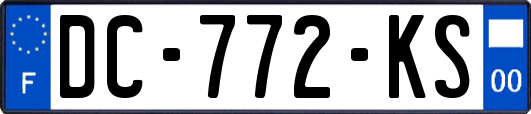 F

DC-772-KS

00